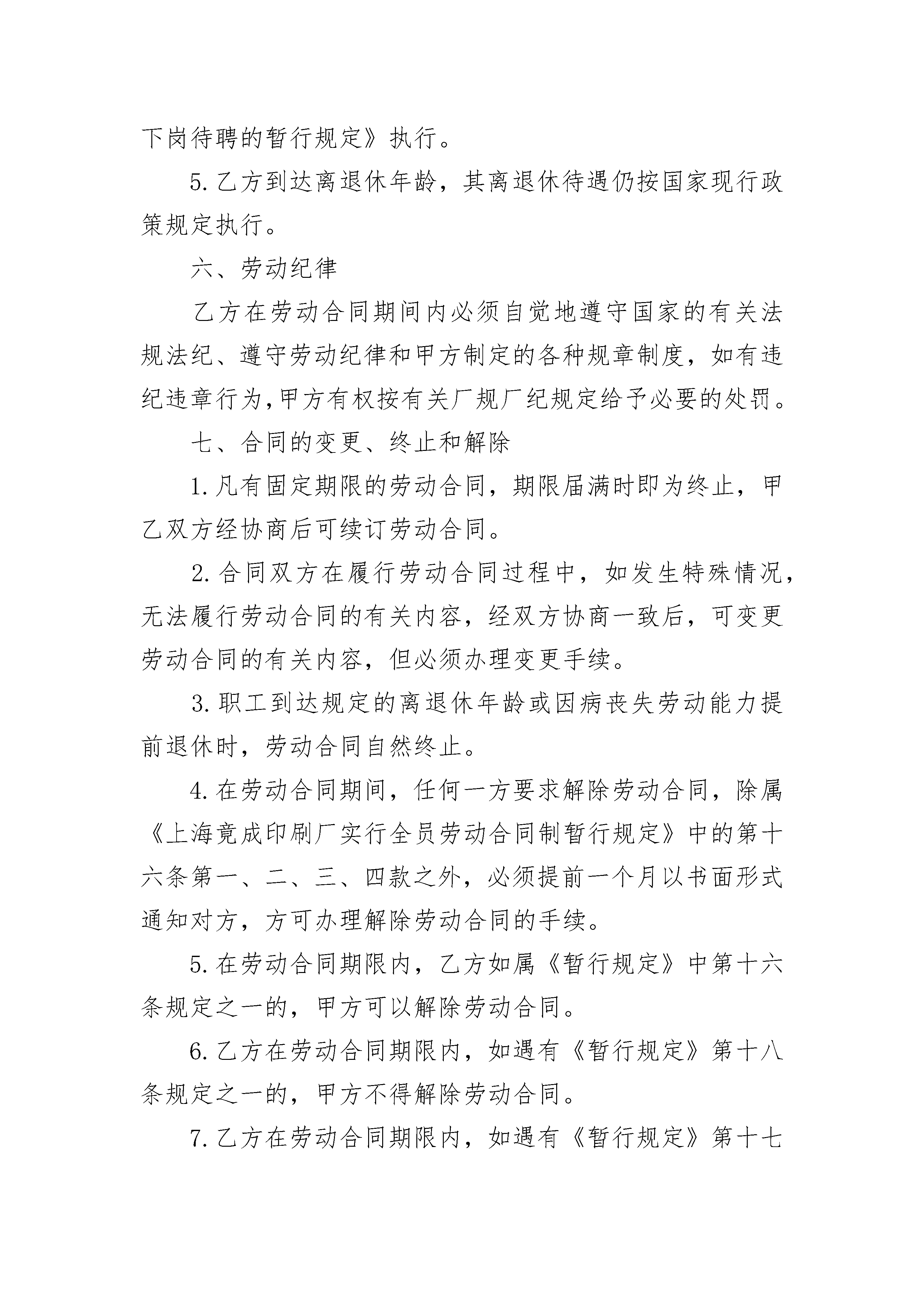 下岗待聘的暂行规定》执行。

5.乙方到达离退休年龄，其离退休待遇仍按国家现行政策规定执行。

六、劳动纪律

乙方在劳动合同期间内必须自觉地遵守国家的有关法规法纪、遵守劳动纪律和甲方制定的各种规章制度，如有违纪违章行为,甲方有权按有关厂规厂纪规定给予必要的处罚。

七、合同的变更、终止和解除

1.凡有固定期限的劳动合同，期限届满时即为终止，甲乙双方经协商后可续订劳动合同。

2.合同双方在履行劳动合同过程中，如发生特殊情况，无法履行劳动合同的有关内容，经双方协商一致后，可变更劳动合同的有关内容，但必须办理变更手续。

3.职工到达规定的离退休年龄或因病丧失劳动能力提前退休时，劳动合同自然终止。

4.在劳动合同期间，任何一方要求解除劳动合同，除属《上海竟成印刷厂实行全员劳动合同制暂行规定》中的第十六条第一、二、三、四款之外，必须提前一个月以书面形式通知对方，方可办理解除劳动合同的手续。

5.在劳动合同期限内，乙方如属《暂行规定》中第十六条规定之一的，甲方可以解除劳动合同。

6.乙方在劳动合同期限内，如遇有《暂行规定》第十八条规定之一的，甲方不得解除劳动合同。

7.乙方在劳动合同期限内，如遇有《暂行规定》第十七